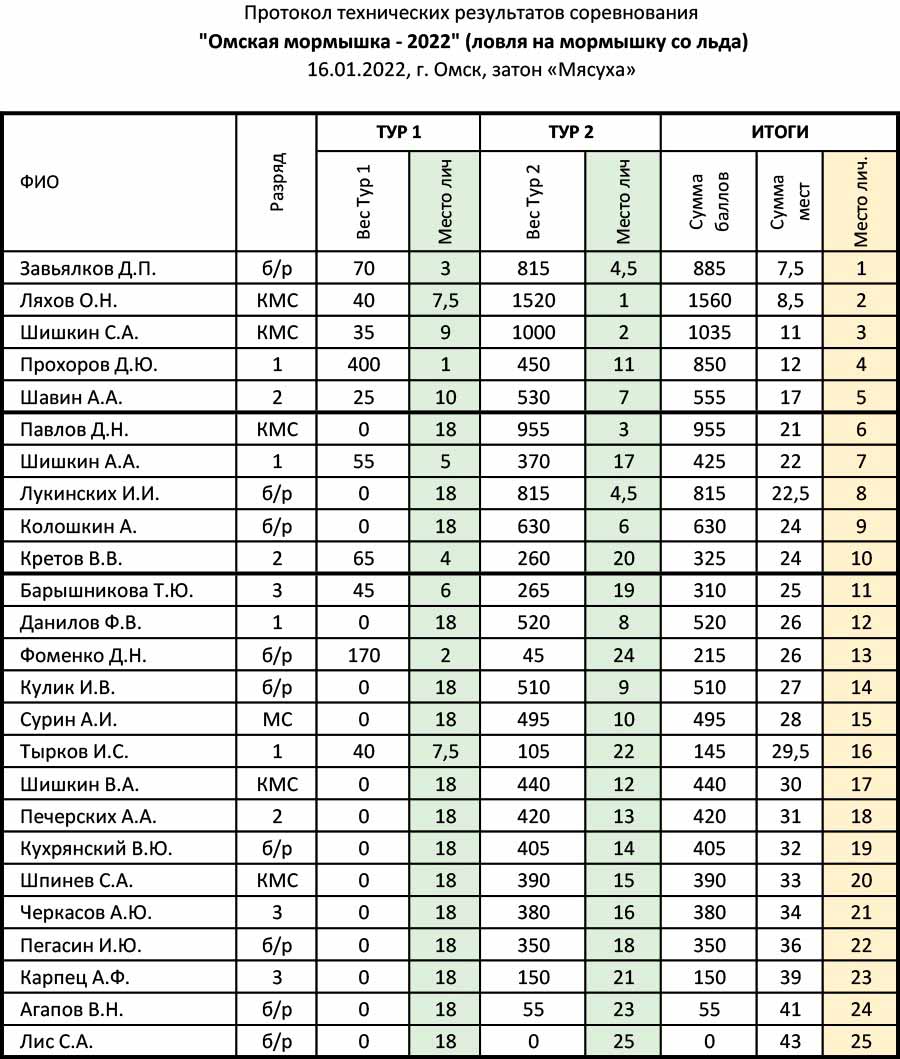 Протокол технических результатов соревнования
"Омская мормышка - 2022" (ловля на мормышку со льда)
16.01.2022, г. Омск, затон «Мясуха»

| ФИО | Разряд | ТУР 1 Вес Тур 1 | ТУР 1 Место лич | ТУР 2 Вес Тур 2 | ТУР 2 Место лич | ИТОГИ Сумма баллов | ИТОГИ Сумма мест | ИТОГИ Место лич. |
|---|---|---|---|---|---|---|---|---|
| Завьялков Д.П. | б/р | 70 | 3 | 815 | 4,5 | 885 | 7,5 | 1 |
| Ляхов О.Н. | КМС | 40 | 7,5 | 1520 | 1 | 1560 | 8,5 | 2 |
| Шишкин С.А. | КМС | 35 | 9 | 1000 | 2 | 1035 | 11 | 3 |
| Прохоров Д.Ю. | 1 | 400 | 1 | 450 | 11 | 850 | 12 | 4 |
| Шавин А.А. | 2 | 25 | 10 | 530 | 7 | 555 | 17 | 5 |
| Павлов Д.Н. | КМС | 0 | 18 | 955 | 3 | 955 | 21 | 6 |
| Шишкин А.А. | 1 | 55 | 5 | 370 | 17 | 425 | 22 | 7 |
| Лукинских И.И. | б/р | 0 | 18 | 815 | 4,5 | 815 | 22,5 | 8 |
| Колошкин А. | б/р | 0 | 18 | 630 | 6 | 630 | 24 | 9 |
| Кретов В.В. | 2 | 65 | 4 | 260 | 20 | 325 | 24 | 10 |
| Барышникова Т.Ю. | 3 | 45 | 6 | 265 | 19 | 310 | 25 | 11 |
| Данилов Ф.В. | 1 | 0 | 18 | 520 | 8 | 520 | 26 | 12 |
| Фоменко Д.Н. | б/р | 170 | 2 | 45 | 24 | 215 | 26 | 13 |
| Кулик И.В. | б/р | 0 | 18 | 510 | 9 | 510 | 27 | 14 |
| Сурин А.И. | МС | 0 | 18 | 495 | 10 | 495 | 28 | 15 |
| Тырков И.С. | 1 | 40 | 7,5 | 105 | 22 | 145 | 29,5 | 16 |
| Шишкин В.А. | КМС | 0 | 18 | 440 | 12 | 440 | 30 | 17 |
| Печерских А.А. | 2 | 0 | 18 | 420 | 13 | 420 | 31 | 18 |
| Кухрянский В.Ю. | б/р | 0 | 18 | 405 | 14 | 405 | 32 | 19 |
| Шпинев С.А. | КМС | 0 | 18 | 390 | 15 | 390 | 33 | 20 |
| Черкасов А.Ю. | 3 | 0 | 18 | 380 | 16 | 380 | 34 | 21 |
| Пегасин И.Ю. | б/р | 0 | 18 | 350 | 18 | 350 | 36 | 22 |
| Карпец А.Ф. | 3 | 0 | 18 | 150 | 21 | 150 | 39 | 23 |
| Агапов В.Н. | б/р | 0 | 18 | 55 | 23 | 55 | 41 | 24 |
| Лис С.А. | б/р | 0 | 18 | 0 | 25 | 0 | 43 | 25 |